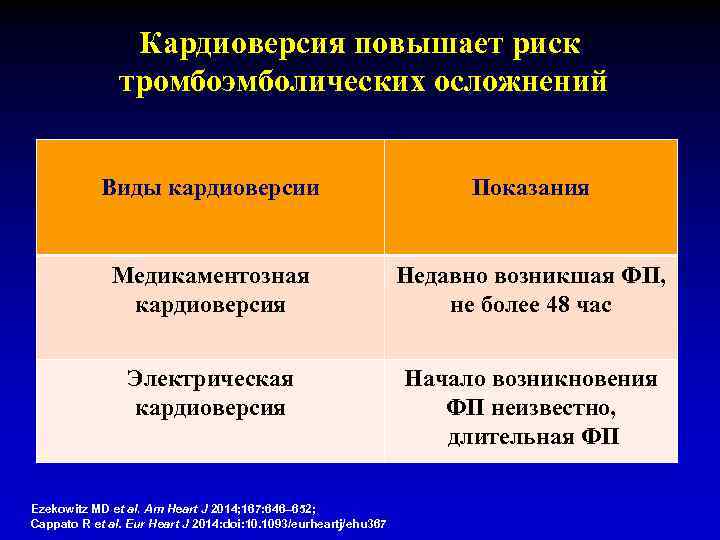 Кардиоверсия повышает риск тромбоэмболических осложнений

| Виды кардиоверсии | Показания |
|---|---|
| Медикаментозная кардиоверсия | Недавно возникшая ФП, не более 48 час |
| Электрическая кардиоверсия | Начало возникновения ФП неизвестно, длительная ФП |

Ezekowitz MD et al. Am Heart J 2014;167:646–652;
Cappato R et al. Eur Heart J 2014:doi:10.1093/eurheartj/ehu367